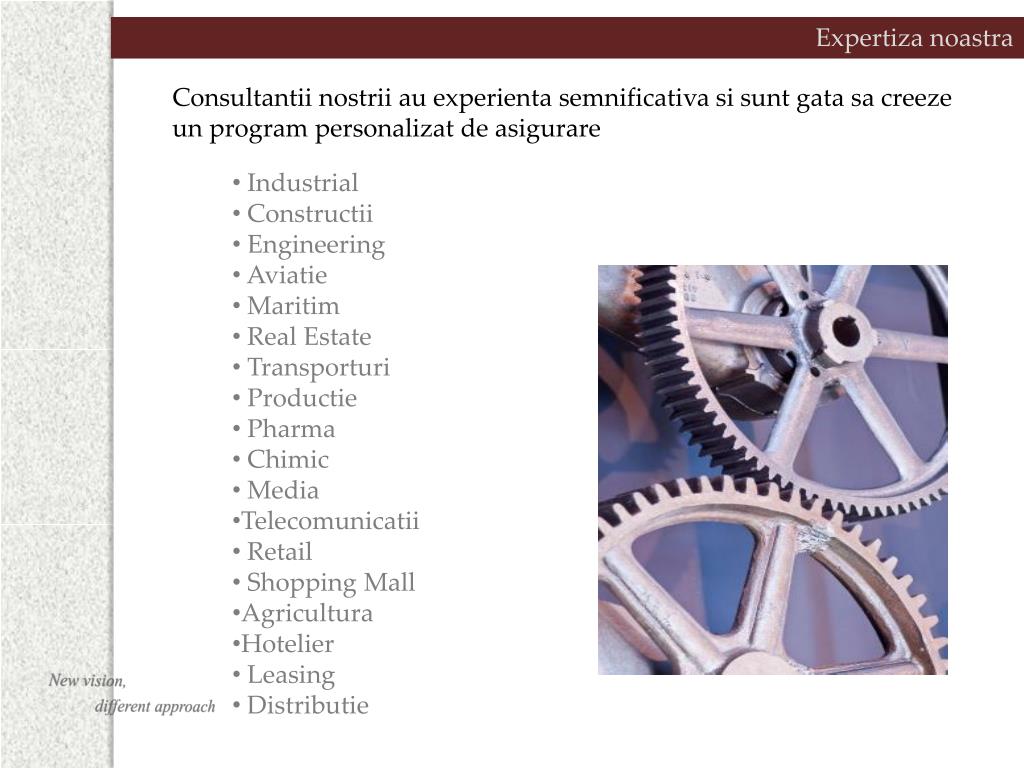 Expertiza noastra

Consultantii nostrii au experienta semnificativa si sunt gata sa creeze un program personalizat de asigurare

• Industrial
• Constructii
• Engineering
• Aviatie
• Maritim
• Real Estate
• Transporturi
• Productie
• Pharma
• Chimic
• Media
•Telecomunicatii
• Retail
• Shopping Mall
•Agricultura
•Hotelier
• Leasing
• Distributie

New vision,
different approach